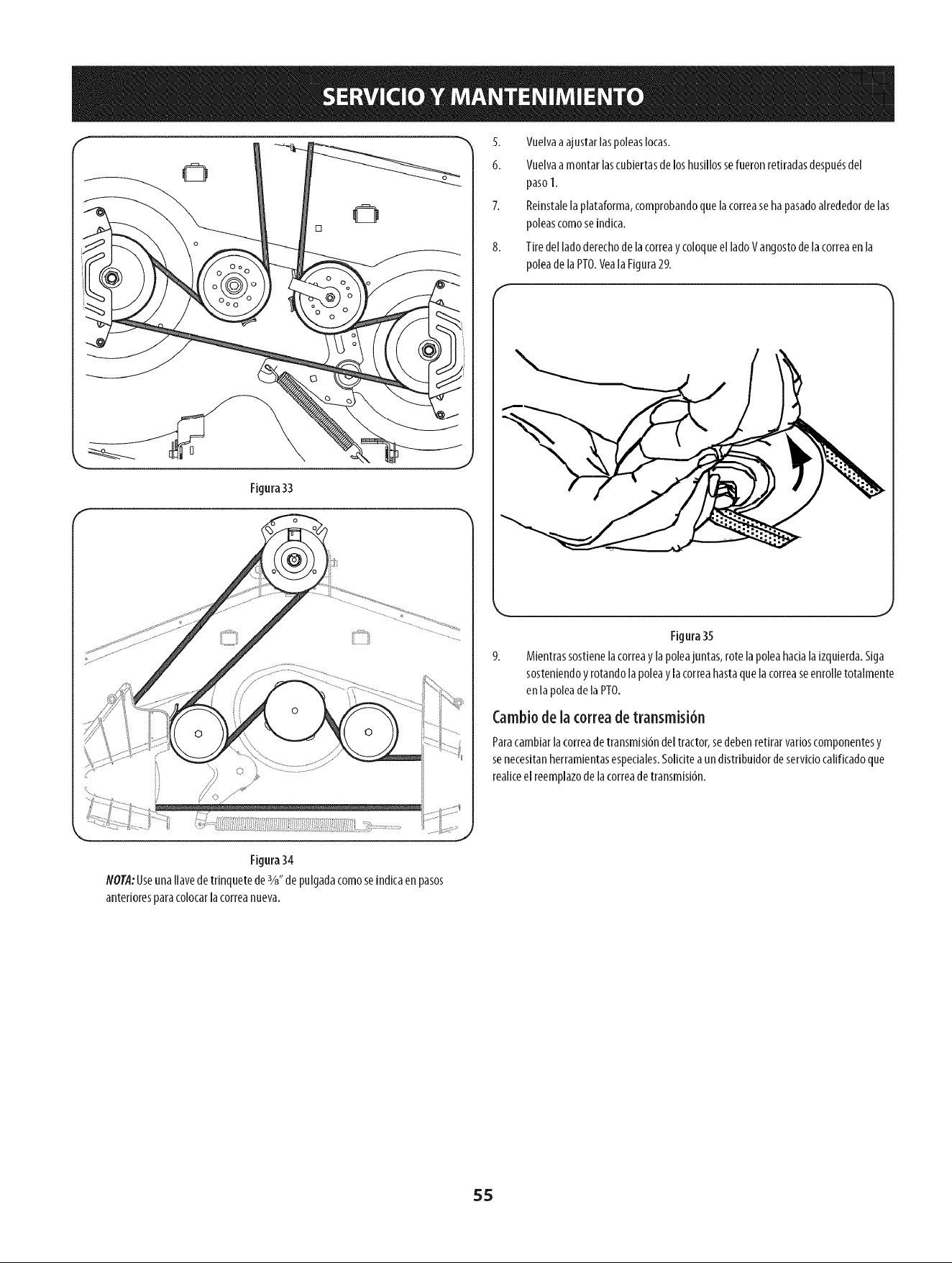 SERVICIO Y MANTENIMIENTO

Figura 33

Figura 34

NOTA: Use una llave de trinquete de $\frac{3}{8}$" de pulgada como se indica en pasos anteriores para colocar la correa nueva.

5. Vuelva a ajustar las poleas locas.

6. Vuelva a montar las cubiertas de los husillos se fueron retiradas después del paso 1.

7. Reinstale la plataforma, comprobando que la correa se ha pasado alrededor de las poleas como se indica.

8. Tire del lado derecho de la correa y coloque el lado V angosto de la correa en la polea de la PTO. Vea la Figura 29.

Figura 35

9. Mientras sostiene la correa y la polea juntas, rote la polea hacia la izquierda. Siga sosteniendo y rotando la polea y la correa hasta que la correa se enrolle totalmente en la polea de la PTO.

Cambio de la correa de transmisión

Para cambiar la correa de transmisión del tractor, se deben retirar varios componentes y se necesitan herramientas especiales. Solicite a un distribuidor de servicio calificado que realice el reemplazo de la correa de transmisión.

55